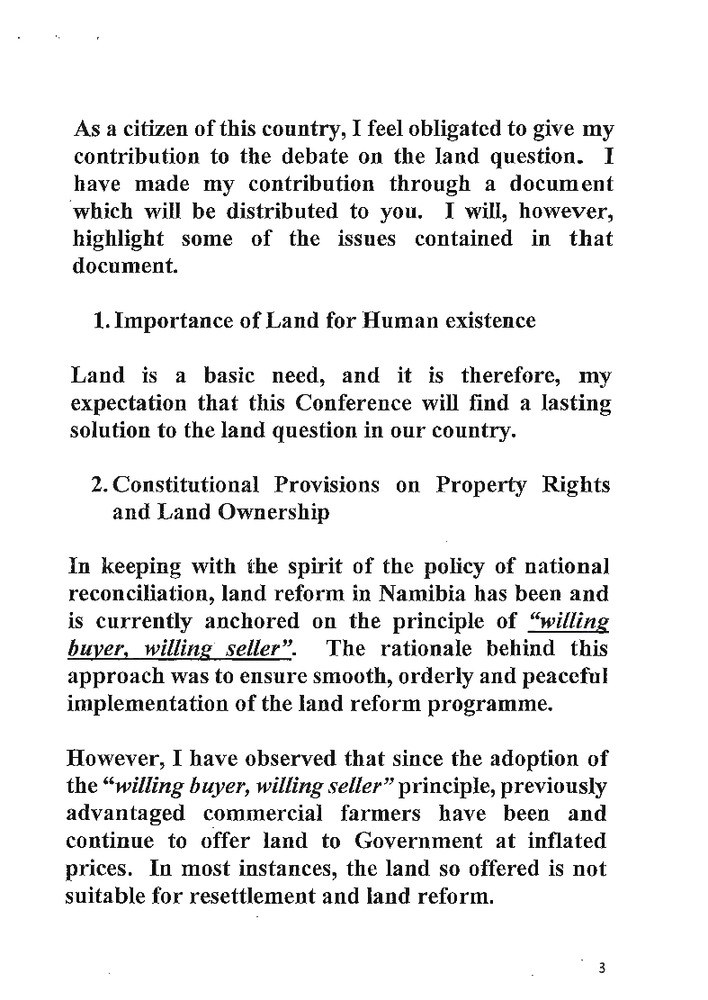 As a citizen of this country, I feel obligated to give my contribution to the debate on the land question. I have made my contribution through a document which will be distributed to you. I will, however, highlight some of the issues contained in that document.

1. Importance of Land for Human existence

Land is a basic need, and it is therefore, my expectation that this Conference will find a lasting solution to the land question in our country.

2. Constitutional Provisions on Property Rights and Land Ownership

In keeping with the spirit of the policy of national reconciliation, land reform in Namibia has been and is currently anchored on the principle of "willing buyer, willing seller". The rationale behind this approach was to ensure smooth, orderly and peaceful implementation of the land reform programme.

However, I have observed that since the adoption of the "willing buyer, willing seller" principle, previously advantaged commercial farmers have been and continue to offer land to Government at inflated prices. In most instances, the land so offered is not suitable for resettlement and land reform.

3